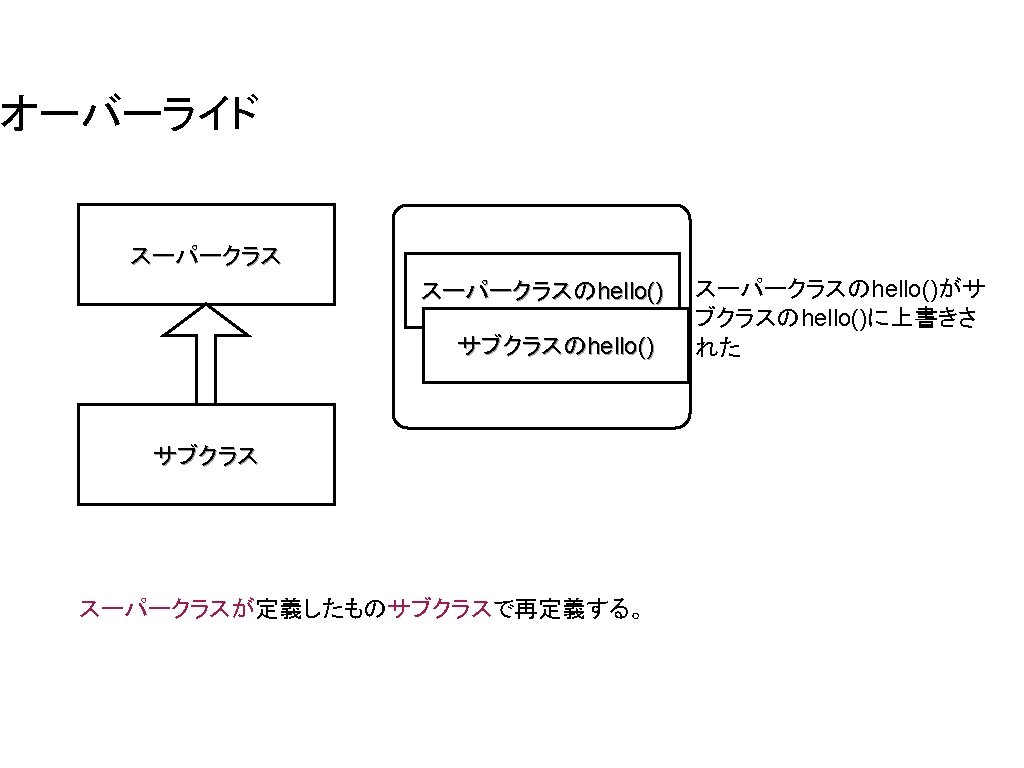 オーバーライド

スーパークラス

サブクラス

スーパークラスのhello()

サブクラスのhello()

スーパークラスのhello()がサブクラスのhello()に上書きされた

スーパークラスが定義したものサブクラスで再定義する。